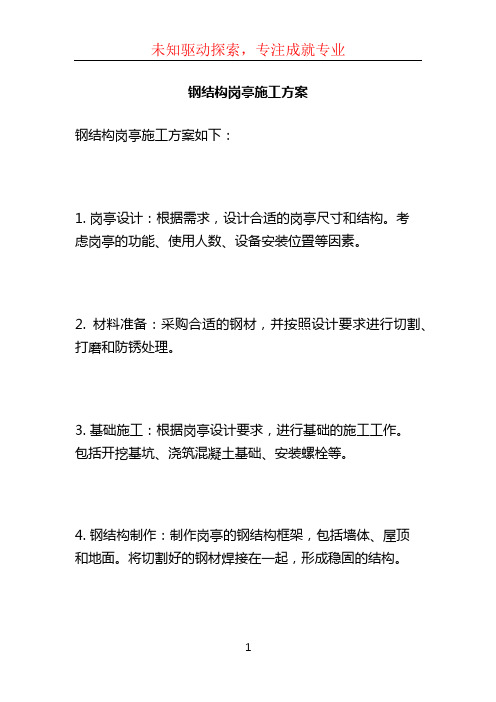 未知驱动探索，专注成就专业

钢结构岗亭施工方案

钢结构岗亭施工方案如下：

1. 岗亭设计：根据需求，设计合适的岗亭尺寸和结构。考虑岗亭的功能、使用人数、设备安装位置等因素。

2. 材料准备：采购合适的钢材，并按照设计要求进行切割、打磨和防锈处理。

3. 基础施工：根据岗亭设计要求，进行基础的施工工作。包括开挖基坑、浇筑混凝土基础、安装螺栓等。

4. 钢结构制作：制作岗亭的钢结构框架，包括墙体、屋顶和地面。将切割好的钢材焊接在一起，形成稳固的结构。

1